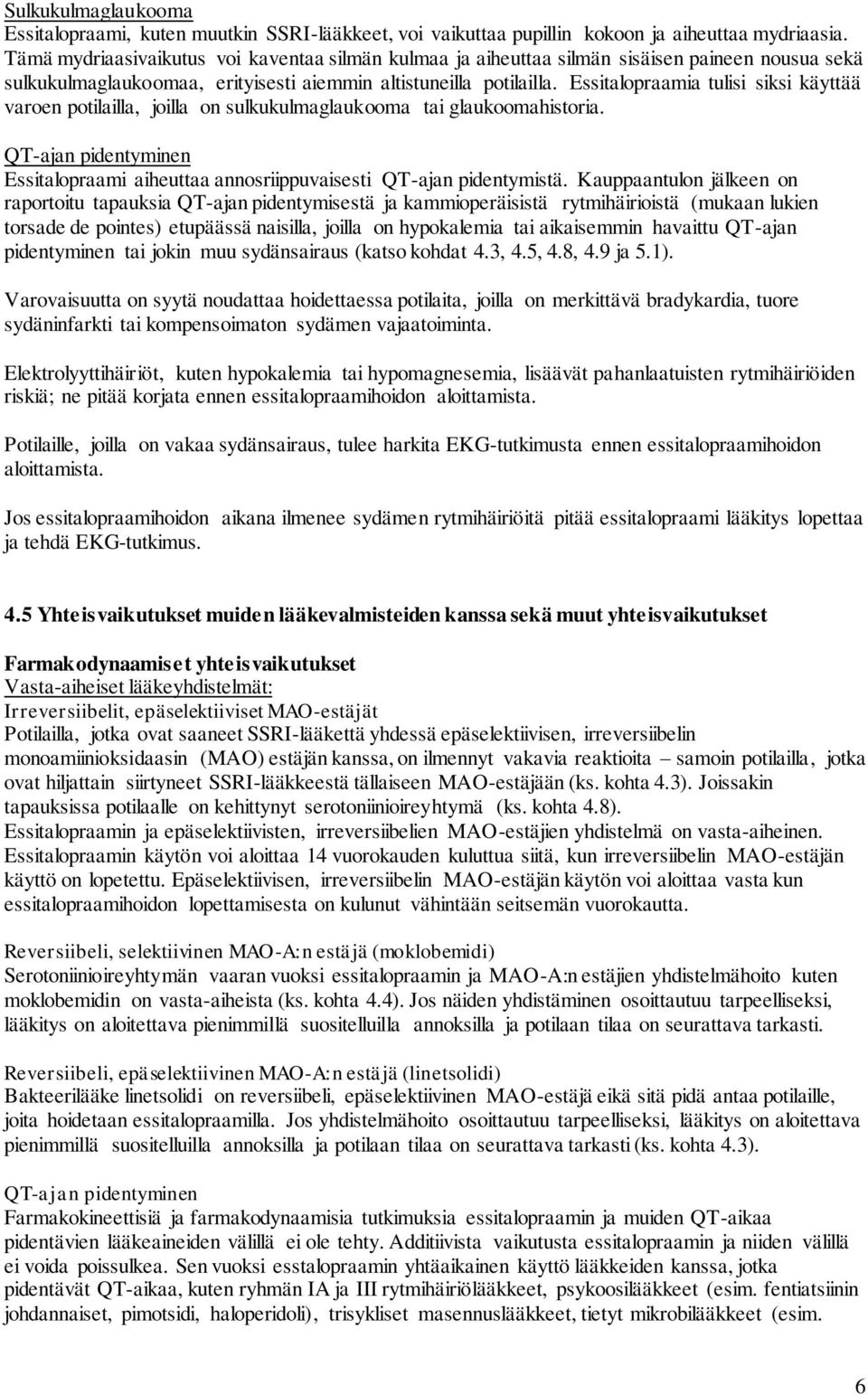 Sulkukulmaglaukooma
Essitalopraami, kuten muutkin SSRI-lääkkeet, voi vaikuttaa pupillin kokoon ja aiheuttaa mydriaasia. Tämä mydriaasivaikutus voi kaventaa silmän kulmaa ja aiheuttaa silmän sisäisen paineen nousua sekä sulkukulmaglaukoomaa, erityisesti aiemmin altistuneilla potilailla. Essitalopraamia tulisi siksi käyttää varoen potilailla, joilla on sulkukulmaglaukooma tai glaukoomahistoria.

QT-ajan pidentyminen
Essitalopraami aiheuttaa annosriippuvaisesti QT-ajan pidentymistä. Kauppaantulon jälkeen on raportoitu tapauksia QT-ajan pidentymisestä ja kammioperäisistä rytmihäirioistä (mukaan lukien torsade de pointes) etupäässä naisilla, joilla on hypokalemia tai aikaisemmin havaittu QT-ajan pidentyminen tai jokin muu sydänsairaus (katso kohdat 4.3, 4.5, 4.8, 4.9 ja 5.1).

Varovaisuutta on syytä noudattaa hoidettaessa potilaita, joilla on merkittävä bradykardia, tuore sydäninfarkti tai kompensoimaton sydämen vajaatoiminta.

Elektrolyyttihäiriöt, kuten hypokalemia tai hypomagnesemia, lisäävät pahanlaatuisten rytmihäiriöiden riskiä; ne pitää korjata ennen essitalopraamihoidon aloittamista.

Potilaille, joilla on vakaa sydänsairaus, tulee harkita EKG-tutkimusta ennen essitalopraamihoidon aloittamista.

Jos essitalopraamihoidon aikana ilmenee sydämen rytmihäiriöitä pitää essitalopraami lääkitys lopettaa ja tehdä EKG-tutkimus.

4.5 Yhteisvaikutukset muiden lääkevalmisteiden kanssa sekä muut yhteisvaikutukset

Farmakodynaamiset yhteisvaikutukset
Vasta-aiheiset lääkeyhdistelmät:
Irreversiibelit, epäselektiiviset MAO-estäjät
Potilailla, jotka ovat saaneet SSRI-lääkettä yhdessä epäselektiivisen, irreversiibelin monoamiinioksidaasin (MAO) estäjän kanssa, on ilmennyt vakavia reaktioita – samoin potilailla, jotka ovat hiljattain siirtyneet SSRI-lääkkeestä tällaiseen MAO-estäjään (ks. kohta 4.3). Joissakin tapauksissa potilaalle on kehittynyt serotoniinioireyhtymä (ks. kohta 4.8).
Essitalopraamin ja epäselektiivisten, irreversiibelien MAO-estäjien yhdistelmä on vasta-aiheinen. Essitalopraamin käytön voi aloittaa 14 vuorokauden kuluttua siitä, kun irreversiibelin MAO-estäjän käyttö on lopetettu. Epäselektiivisen, irreversiibelin MAO-estäjän käytön voi aloittaa vasta kun essitalopraamihoidon lopettamisesta on kulunut vähintään seitsemän vuorokautta.

Reversiibeli, selektiivinen MAO-A:n estäjä (moklobemidi)
Serotoniinioireyhtymän vaaran vuoksi essitalopraamin ja MAO-A:n estäjien yhdistelmähoito kuten moklobemidin on vasta-aiheista (ks. kohta 4.4). Jos näiden yhdistäminen osoittautuu tarpeelliseksi, lääkitys on aloitettava pienimmillä suositelluilla annoksilla ja potilaan tilaa on seurattava tarkasti.

Reversiibeli, epäselektiivinen MAO-A:n estäjä (linetsolidi)
Bakteerilääke linetsolidi on reversiibeli, epäselektiivinen MAO-estäjä eikä sitä pidä antaa potilaille, joita hoidetaan essitalopraamilla. Jos yhdistelmähoito osoittautuu tarpeelliseksi, lääkitys on aloitettava pienimmillä suositelluilla annoksilla ja potilaan tilaa on seurattava tarkasti (ks. kohta 4.3).

QT-ajan pidentyminen
Farmakokineettisiä ja farmakodynaamisia tutkimuksia essitalopraamin ja muiden QT-aikaa pidentävien lääkeaineiden välillä ei ole tehty. Additiivista vaikutusta essitalopraamin ja niiden välillä ei voida poissulkea. Sen vuoksi esstalopraamin yhtäaikainen käyttö lääkkeiden kanssa, jotka pidentävät QT-aikaa, kuten ryhmän IA ja III rytmihäiriölääkkeet, psykoosilääkkeet (esim. fentiatsiinin johdannaiset, pimotsidi, haloperidoli), trisykliset masennuslääkkeet, tietyt mikrobilääkkeet (esim.

6